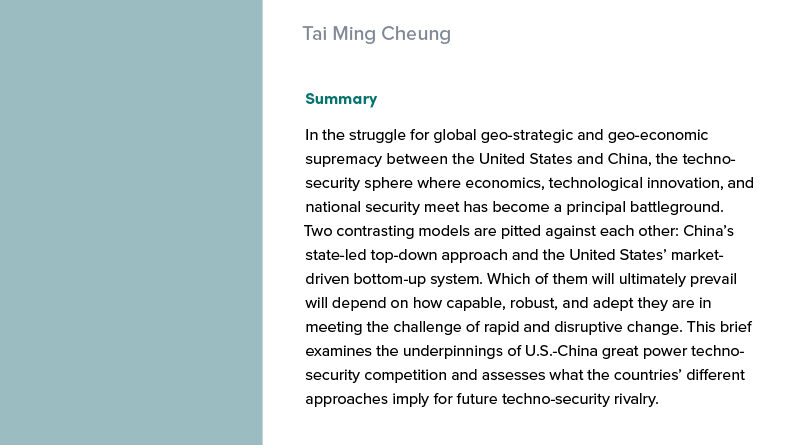 Tai Ming Cheung

Summary

In the struggle for global geo-strategic and geo-economic supremacy between the United States and China, the techno-security sphere where economics, technological innovation, and national security meet has become a principal battleground. Two contrasting models are pitted against each other: China's state-led top-down approach and the United States' market-driven bottom-up system. Which of them will ultimately prevail will depend on how capable, robust, and adept they are in meeting the challenge of rapid and disruptive change. This brief examines the underpinnings of U.S.-China great power techno-security competition and assesses what the countries' different approaches imply for future techno-security rivalry.